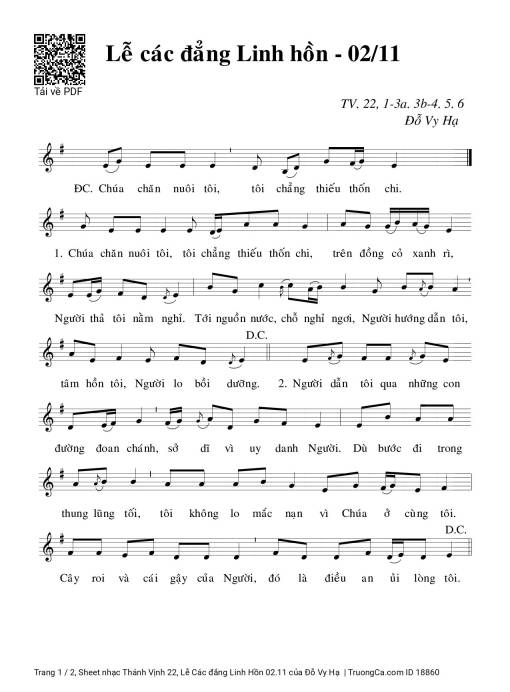 Tải về PDF

Lễ các đẳng Linh hồn - 02/11

TV. 22, 1-3a. 3b-4. 5. 6
Đỗ Vy Hạ

ĐC. Chúa chăn nuôi tôi, tôi chẳng thiếu thốn chi.

1. Chúa chăn nuôi tôi, tôi chẳng thiếu thốn chi, trên đồng cỏ xanh rì,

Người thả tôi nằm nghỉ. Tới nguồn nước, chỗ nghỉ ngơi, Người hướng dẫn tôi,

D.C.

tâm hồn tôi, Người lo bồi dưỡng. 2. Người dẫn tôi qua những con

đường đoan chánh, sở dĩ vì uy danh Người. Dù bước đi trong

thung lũng tối, tôi không lo mắc nạn vì Chúa ở cùng tôi.

D.C.

Cây roi và cái gậy của Người, đó là điều an ủi lòng tôi.

Trang 1 / 2, Sheet nhạc Thánh Vịnh 22, Lễ Các đẳng Linh Hồn 02.11 của Đỗ Vy Hạ | TruongCa.com ID 18860